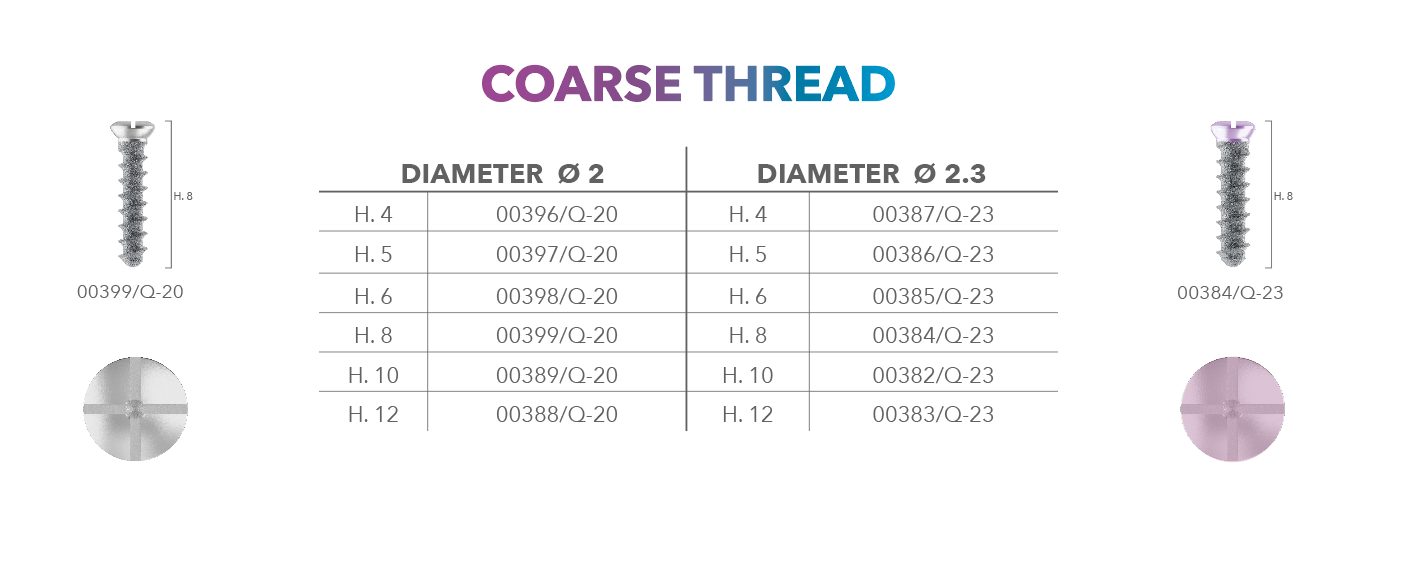 COARSE THREAD

H. 8

00399/Q-20

| DIAMETER Ø 2 | | DIAMETER Ø 2.3 | |
|---|---|---|---|
| H. 4 | 00396/Q-20 | H. 4 | 00387/Q-23 |
| H. 5 | 00397/Q-20 | H. 5 | 00386/Q-23 |
| H. 6 | 00398/Q-20 | H. 6 | 00385/Q-23 |
| H. 8 | 00399/Q-20 | H. 8 | 00384/Q-23 |
| H. 10 | 00389/Q-20 | H. 10 | 00382/Q-23 |
| H. 12 | 00388/Q-20 | H. 12 | 00383/Q-23 |

H. 8

00384/Q-23